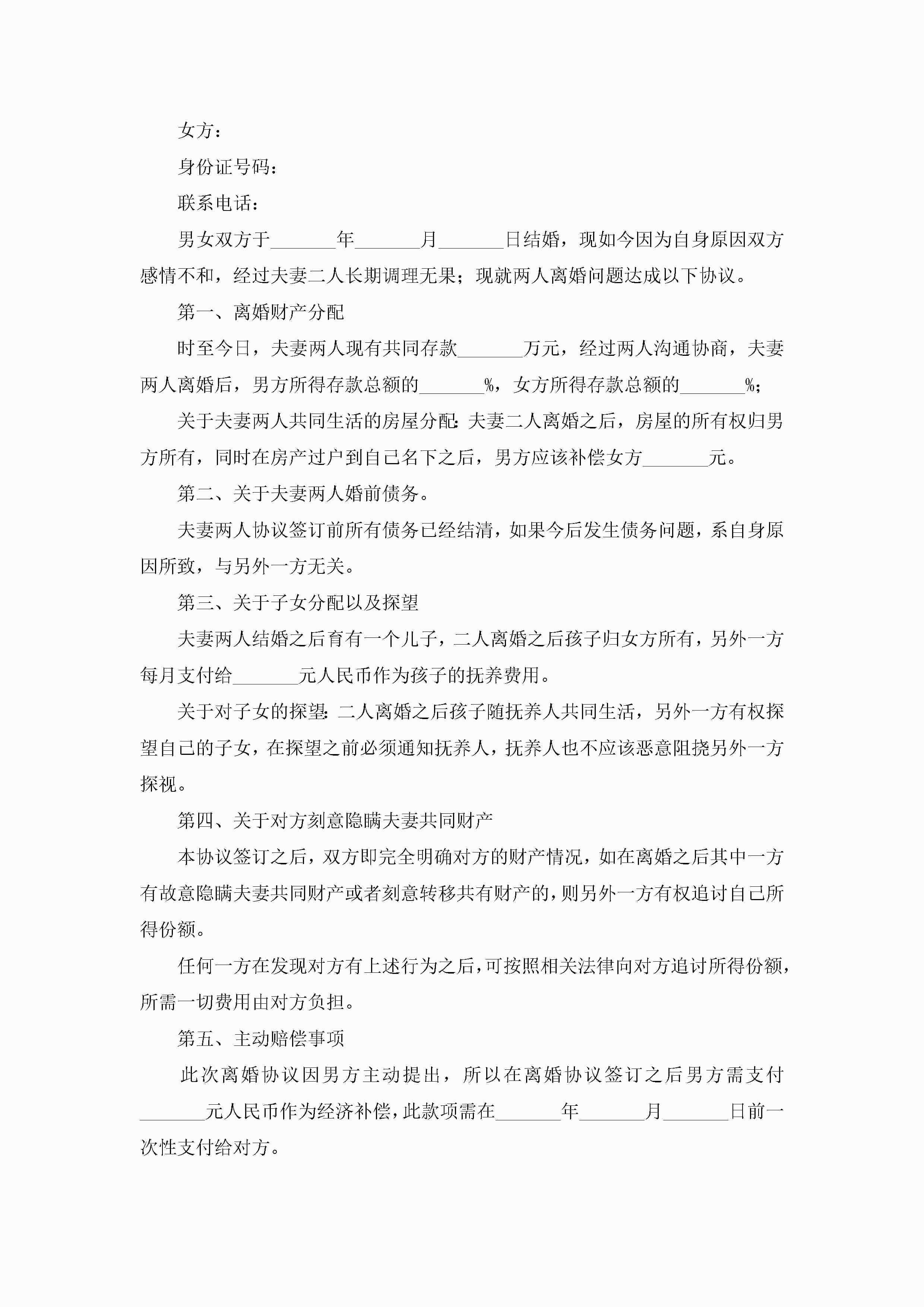 女方：

身份证号码：

联系电话：

男女双方于_______年_______月_______日结婚，现如今因为自身原因双方感情不和，经过夫妻二人长期调理无果；现就两人离婚问题达成以下协议。

第一、离婚财产分配

时至今日，夫妻两人现有共同存款_______万元，经过两人沟通协商，夫妻两人离婚后，男方所得存款总额的_______%，女方所得存款总额的_______%；

关于夫妻两人共同生活的房屋分配：夫妻二人离婚之后，房屋的所有权归男方所有，同时在房产过户到自己名下之后，男方应该补偿女方_______元。

第二、关于夫妻两人婚前债务。

夫妻两人协议签订前所有债务已经结清，如果今后发生债务问题，系自身原因所致，与另外一方无关。

第三、关于子女分配以及探望

夫妻两人结婚之后育有一个儿子，二人离婚之后孩子归女方所有，另外一方每月支付给_______元人民币作为孩子的抚养费用。

关于对子女的探望：二人离婚之后孩子随抚养人共同生活，另外一方有权探望自己的子女，在探望之前必须通知抚养人，抚养人也不应该恶意阻挠另外一方探视。

第四、关于对方刻意隐瞒夫妻共同财产

本协议签订之后，双方即完全明确对方的财产情况，如在离婚之后其中一方有故意隐瞒夫妻共同财产或者刻意转移共有财产的，则另外一方有权追讨自己所得份额。

任何一方在发现对方有上述行为之后，可按照相关法律向对方追讨所得份额，所需一切费用由对方负担。

第五、主动赔偿事项

此次离婚协议因男方主动提出，所以在离婚协议签订之后男方需支付_______元人民币作为经济补偿，此款项需在_______年_______月_______日前一次性支付给对方。